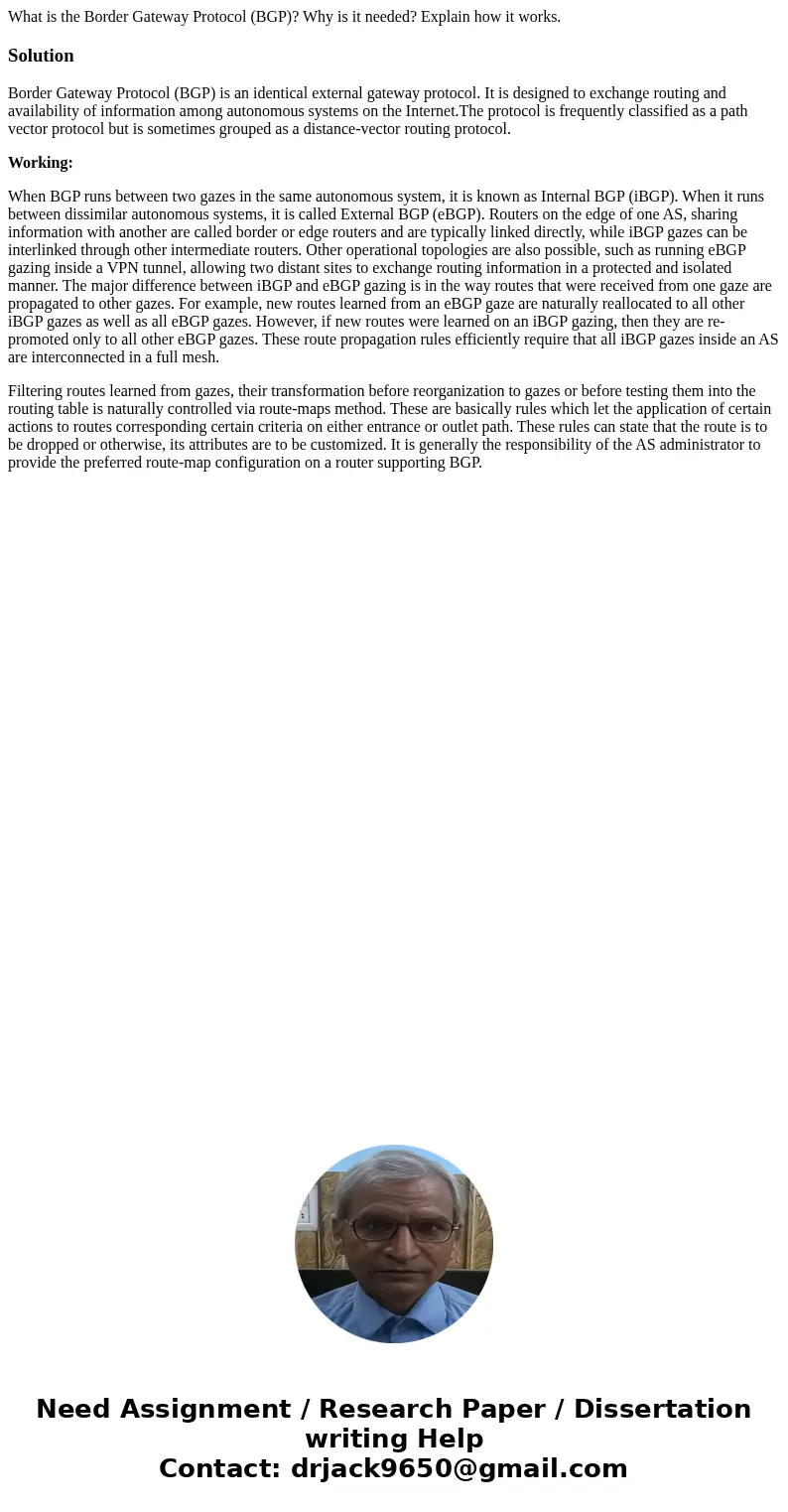 What is the Border Gateway Protocol (BGP)? Why is it needed? Explain how it works.

Solution

Border Gateway Protocol (BGP) is an identical external gateway protocol. It is designed to exchange routing and availability of information among autonomous systems on the Internet.The protocol is frequently classified as a path vector protocol but is sometimes grouped as a distance-vector routing protocol.

Working:

When BGP runs between two gazes in the same autonomous system, it is known as Internal BGP (iBGP). When it runs between dissimilar autonomous systems, it is called External BGP (eBGP). Routers on the edge of one AS, sharing information with another are called border or edge routers and are typically linked directly, while iBGP gazes can be interlinked through other intermediate routers. Other operational topologies are also possible, such as running eBGP gazing inside a VPN tunnel, allowing two distant sites to exchange routing information in a protected and isolated manner. The major difference between iBGP and eBGP gazing is in the way routes that were received from one gaze are propagated to other gazes. For example, new routes learned from an eBGP gaze are naturally reallocated to all other iBGP gazes as well as all eBGP gazes. However, if new routes were learned on an iBGP gazing, then they are re-promoted only to all other eBGP gazes. These route propagation rules efficiently require that all iBGP gazes inside an AS are interconnected in a full mesh.

Filtering routes learned from gazes, their transformation before reorganization to gazes or before testing them into the routing table is naturally controlled via route-maps method. These are basically rules which let the application of certain actions to routes corresponding certain criteria on either entrance or outlet path. These rules can state that the route is to be dropped or otherwise, its attributes are to be customized. It is generally the responsibility of the AS administrator to provide the preferred route-map configuration on a router supporting BGP.

Need Assignment / Research Paper / Dissertation writing Help
Contact: drjack9650@gmail.com